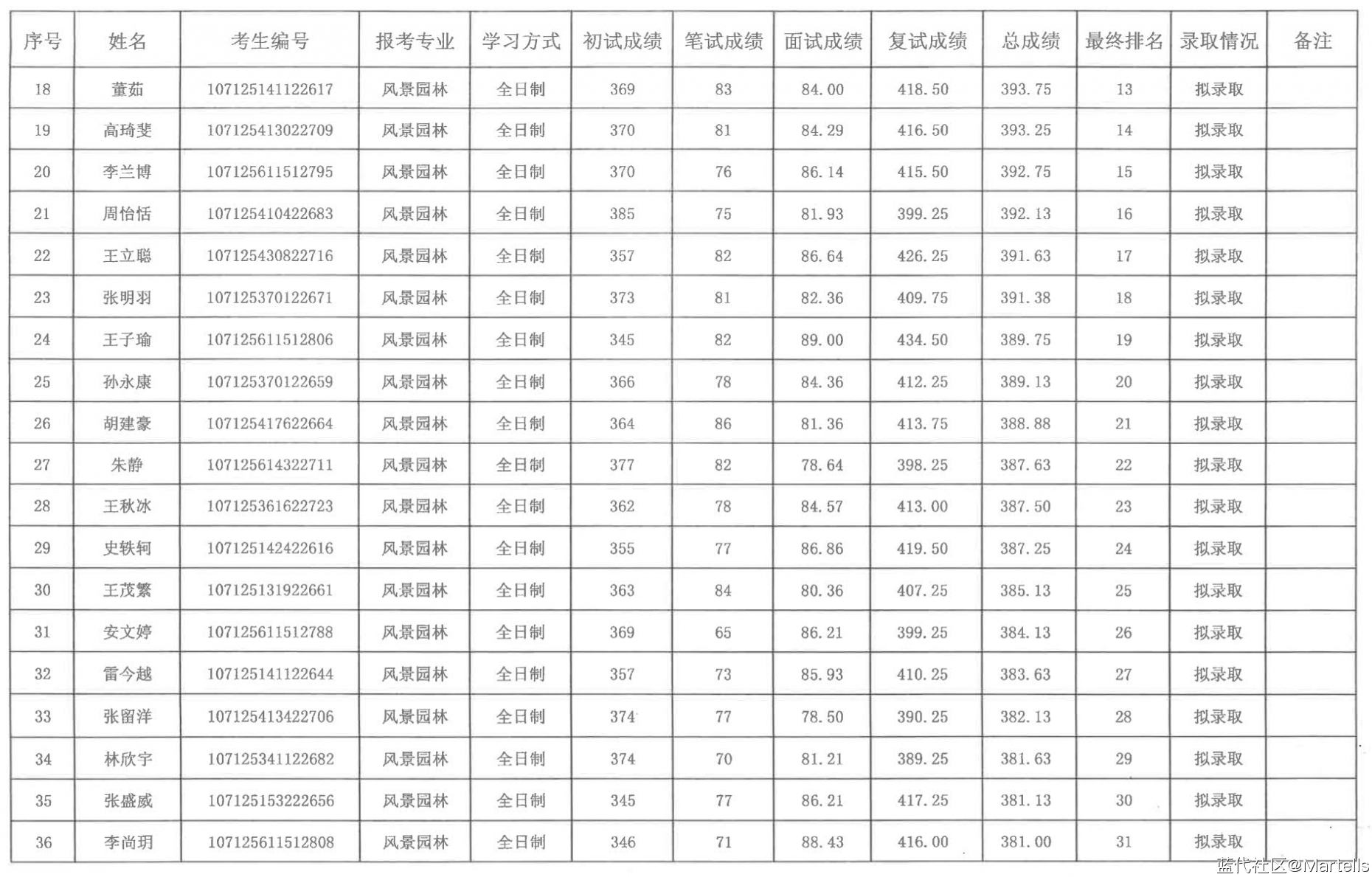 | 序号 | 姓名 | 考生编号 | 报考专业 | 学习方式 | 初试成绩 | 笔试成绩 | 面试成绩 | 复试成绩 | 总成绩 | 最终排名 | 录取情况 | 备注 |
|---|---|---|---|---|---|---|---|---|---|---|---|---|
| 18 | 董茹 | 107125141122617 | 风景园林 | 全日制 | 369 | 83 | 84.00 | 418.50 | 393.75 | 13 | 拟录取 | |
| 19 | 高琦斐 | 107125413022709 | 风景园林 | 全日制 | 370 | 81 | 84.29 | 416.50 | 393.25 | 14 | 拟录取 | |
| 20 | 李兰博 | 107125611512795 | 风景园林 | 全日制 | 370 | 76 | 86.14 | 415.50 | 392.75 | 15 | 拟录取 | |
| 21 | 周怡恬 | 107125410422683 | 风景园林 | 全日制 | 385 | 75 | 81.93 | 399.25 | 392.13 | 16 | 拟录取 | |
| 22 | 王立聪 | 107125430822716 | 风景园林 | 全日制 | 357 | 82 | 86.64 | 426.25 | 391.63 | 17 | 拟录取 | |
| 23 | 张明羽 | 107125370122671 | 风景园林 | 全日制 | 373 | 81 | 82.36 | 409.75 | 391.38 | 18 | 拟录取 | |
| 24 | 王子瑜 | 107125611512806 | 风景园林 | 全日制 | 345 | 82 | 89.00 | 434.50 | 389.75 | 19 | 拟录取 | |
| 25 | 孙永康 | 107125370122659 | 风景园林 | 全日制 | 366 | 78 | 84.36 | 412.25 | 389.13 | 20 | 拟录取 | |
| 26 | 胡建豪 | 107125417622664 | 风景园林 | 全日制 | 364 | 86 | 81.36 | 413.75 | 388.88 | 21 | 拟录取 | |
| 27 | 朱静 | 107125614322711 | 风景园林 | 全日制 | 377 | 82 | 78.64 | 398.25 | 387.63 | 22 | 拟录取 | |
| 28 | 王秋冰 | 107125361622723 | 风景园林 | 全日制 | 362 | 78 | 84.57 | 413.00 | 387.50 | 23 | 拟录取 | |
| 29 | 史轶轲 | 107125142422616 | 风景园林 | 全日制 | 355 | 77 | 86.86 | 419.50 | 387.25 | 24 | 拟录取 | |
| 30 | 王茂繁 | 107125131922661 | 风景园林 | 全日制 | 363 | 84 | 80.36 | 407.25 | 385.13 | 25 | 拟录取 | |
| 31 | 安文婷 | 107125611512788 | 风景园林 | 全日制 | 369 | 65 | 86.21 | 399.25 | 384.13 | 26 | 拟录取 | |
| 32 | 雷今越 | 107125141122644 | 风景园林 | 全日制 | 357 | 73 | 85.93 | 410.25 | 383.63 | 27 | 拟录取 | |
| 33 | 张留洋 | 107125413422706 | 风景园林 | 全日制 | 374 | 77 | 78.50 | 390.25 | 382.13 | 28 | 拟录取 | |
| 34 | 林欣宇 | 107125341122682 | 风景园林 | 全日制 | 374 | 70 | 81.21 | 389.25 | 381.63 | 29 | 拟录取 | |
| 35 | 张盛威 | 107125153222656 | 风景园林 | 全日制 | 345 | 77 | 86.21 | 417.25 | 381.13 | 30 | 拟录取 | |
| 36 | 李尚玥 | 107125611512808 | 风景园林 | 全日制 | 346 | 71 | 88.43 | 416.00 | 381.00 | 31 | 拟录取 | |

蓝代社区@Martells